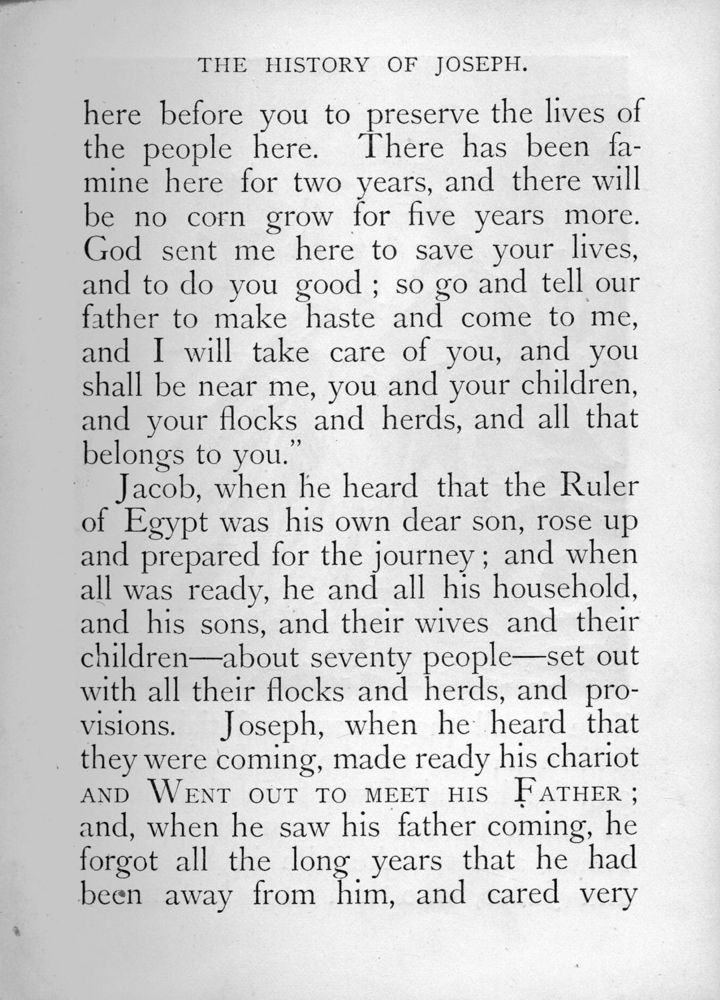 THE HISTORY OF JOSEPH.

here before you to preserve the lives of the people here. There has been famine here for two years, and there will be no corn grow for five years more. God sent me here to save your lives, and to do you good ; so go and tell our father to make haste and come to me, and I will take care of you, and you shall be near me, you and your children, and your flocks and herds, and all that belongs to you."

Jacob, when he heard that the Ruler of Egypt was his own dear son, rose up and prepared for the journey ; and when all was ready, he and all his household, and his sons, and their wives and their children—about seventy people—set out with all their flocks and herds, and provisions. Joseph, when he heard that they were coming, made ready his chariot AND WENT OUT TO MEET HIS FATHER ; and, when he saw his father coming, he forgot all the long years that he had been away from him, and cared very